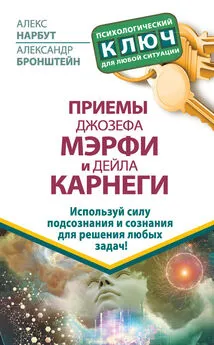 АЛЕКС
НАРБУТ

АЛЕКСАНДР
БРОНШТЕЙН

ПСИХОЛОГИЧЕСКИЙ
КЛЮЧ
ДЛЯ ЛЮБОЙ СИТУАЦИИ

ПРИЕМЫ
ДЖОЗЕФА
МЭРФИ
И ДЕЙЛА
КАРНЕГИ

Используй силу подсознания и сознания для решения любых задач!